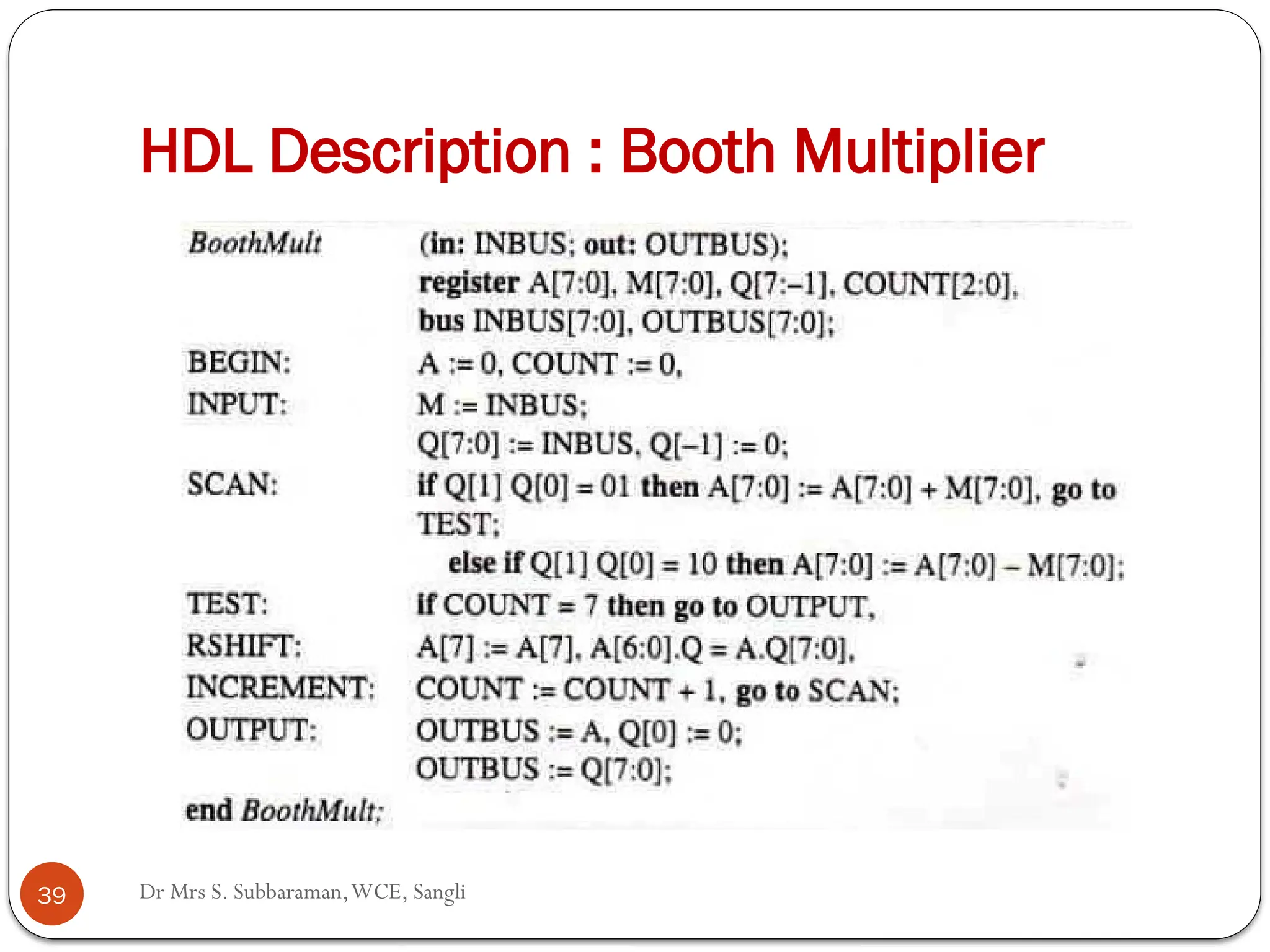 HDL Description : Booth Multiplier

BoothMult (in: INBUS; out: OUTBUS);
register A[7:0], M[7:0], Q[7:–1], COUNT[2:0],
bus INBUS[7:0], OUTBUS[7:0];

BEGIN: A := 0, COUNT := 0,

INPUT: M := INBUS;
Q[7:0] := INBUS, Q[–1] := 0;

SCAN: if Q[1] Q[0] = 01 then A[7:0] := A[7:0] + M[7:0], go to TEST;
else if Q[1] Q[0] = 10 then A[7:0] := A[7:0] – M[7:0];

TEST: if COUNT = 7 then go to OUTPUT,

RSHIFT: A[7] := A[7], A[6:0].Q = A.Q[7:0],

INCREMENT: COUNT := COUNT + 1, go to SCAN;

OUTPUT: OUTBUS := A, Q[0] := 0;
OUTBUS := Q[7:0];

end BoothMult;

39

Dr Mrs S. Subbaraman, WCE, Sangli